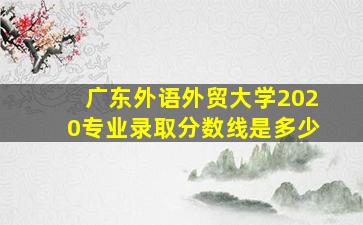 广东外语外贸大学2020专业录取分数线是多少